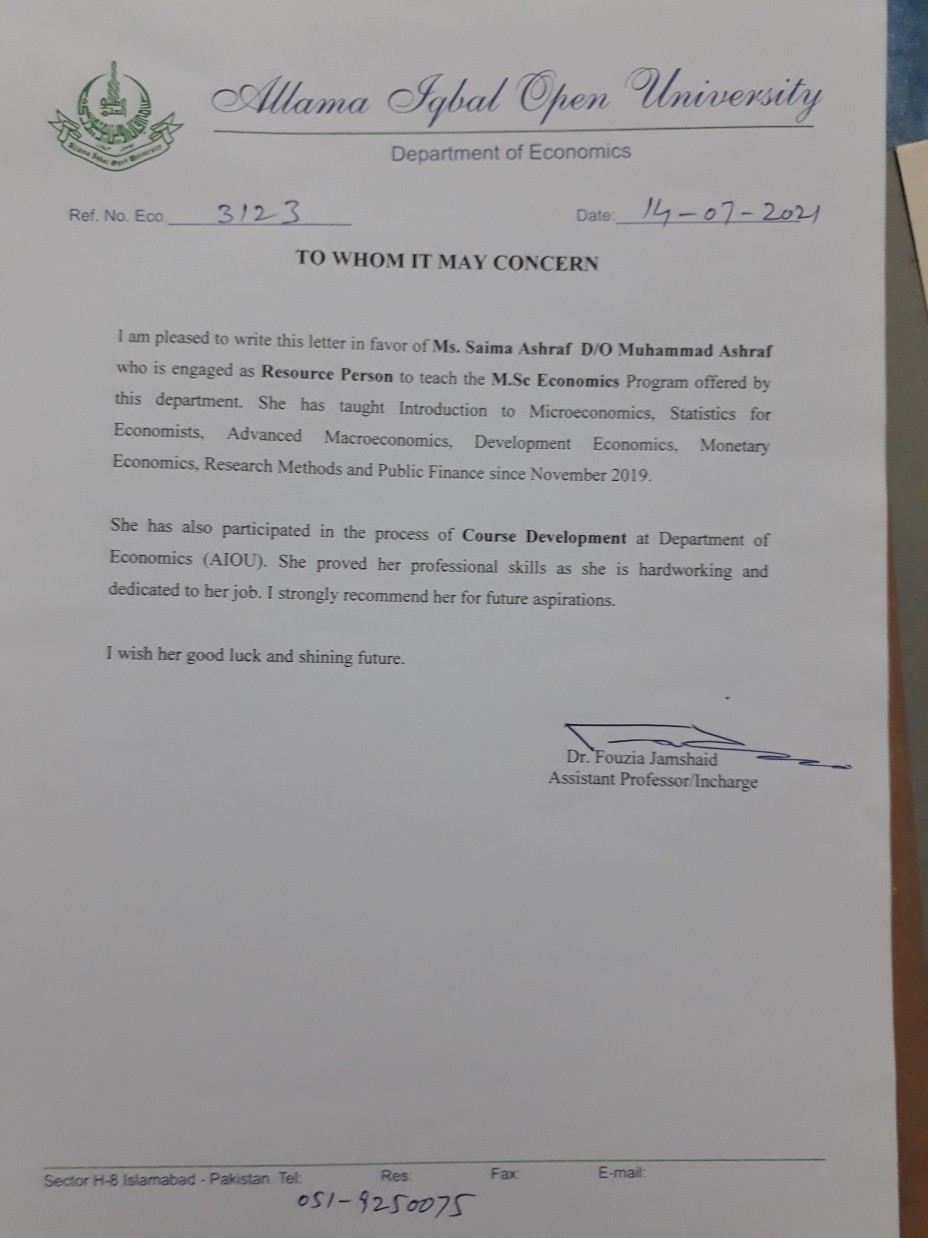 Allama Iqbal Open University

Department of Economics

Ref. No. Eco. 3123

Date: 14-07-2021

TO WHOM IT MAY CONCERN

I am pleased to write this letter in favor of Ms. Saima Ashraf D/O Muhammad Ashraf who is engaged as Resource Person to teach the M.Sc Economics Program offered by this department. She has taught Introduction to Microeconomics, Statistics for Economists, Advanced Macroeconomics, Development Economics, Monetary Economics, Research Methods and Public Finance since November 2019.

She has also participated in the process of Course Development at Department of Economics (AIOU). She proved her professional skills as she is hardworking and dedicated to her job. I strongly recommend her for future aspirations.

I wish her good luck and shining future.

Dr. Fouzia Jamshaid
Assistant Professor/Incharge

Sector H-8 Islamabad - Pakistan. Tel: Res: Fax: E-mail:
051-9250075